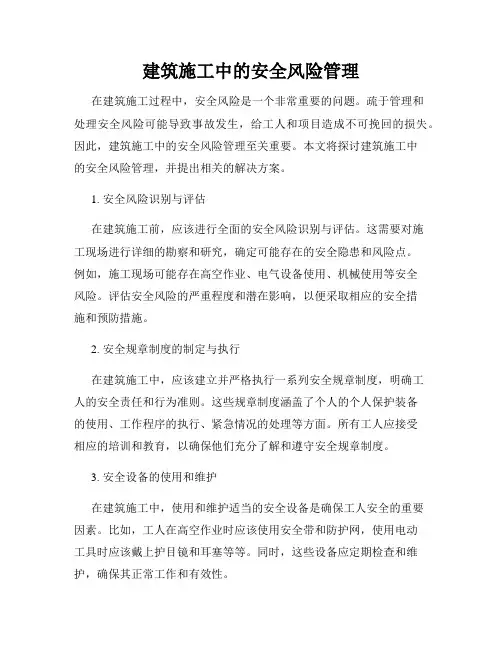 建筑施工中的安全风险管理

在建筑施工过程中，安全风险是一个非常重要的问题。疏于管理和处理安全风险可能导致事故发生，给工人和项目造成不可挽回的损失。因此，建筑施工中的安全风险管理至关重要。本文将探讨建筑施工中的安全风险管理，并提出相关的解决方案。

1. 安全风险识别与评估

在建筑施工前，应该进行全面的安全风险识别与评估。这需要对施工现场进行详细的勘察和研究，确定可能存在的安全隐患和风险点。例如，施工现场可能存在高空作业、电气设备使用、机械使用等安全风险。评估安全风险的严重程度和潜在影响，以便采取相应的安全措施和预防措施。

2. 安全规章制度的制定与执行

在建筑施工中，应该建立并严格执行一系列安全规章制度，明确工人的安全责任和行为准则。这些规章制度涵盖了个人的个人保护装备的使用、工作程序的执行、紧急情况的处理等方面。所有工人应接受相应的培训和教育，以确保他们充分了解和遵守安全规章制度。

3. 安全设备的使用和维护

在建筑施工中，使用和维护适当的安全设备是确保工人安全的重要因素。比如，工人在高空作业时应该使用安全带和防护网，使用电动工具时应该戴上护目镜和耳塞等等。同时，这些设备应定期检查和维护，确保其正常工作和有效性。